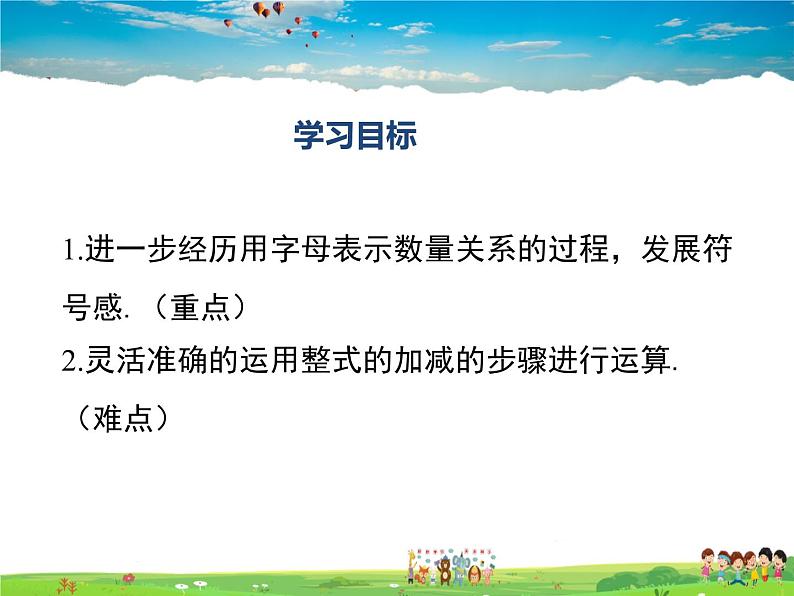 学习目标

1.进一步经历用字母表示数量关系的过程，发展符号感. （重点）

2.灵活准确的运用整式的加减的步骤进行运算. （难点）